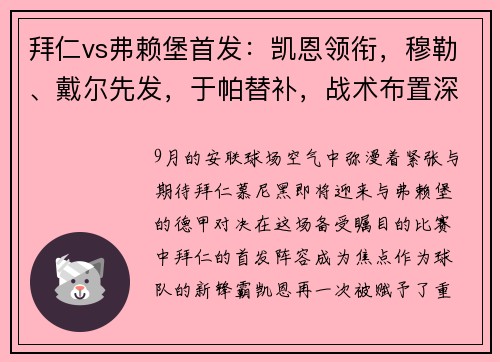 拜仁vs弗赖堡首发：凯恩领衔，穆勒、戴尔先发，于帕替补，战术布置深

9月的安联球场空气中弥漫着紧张与期待拜仁慕尼黑即将迎来与弗赖堡的德甲对决在这场备受瞩目的比赛中拜仁的首发阵容成为焦点作为球队的新锋霸凯恩再一次被赋予了重